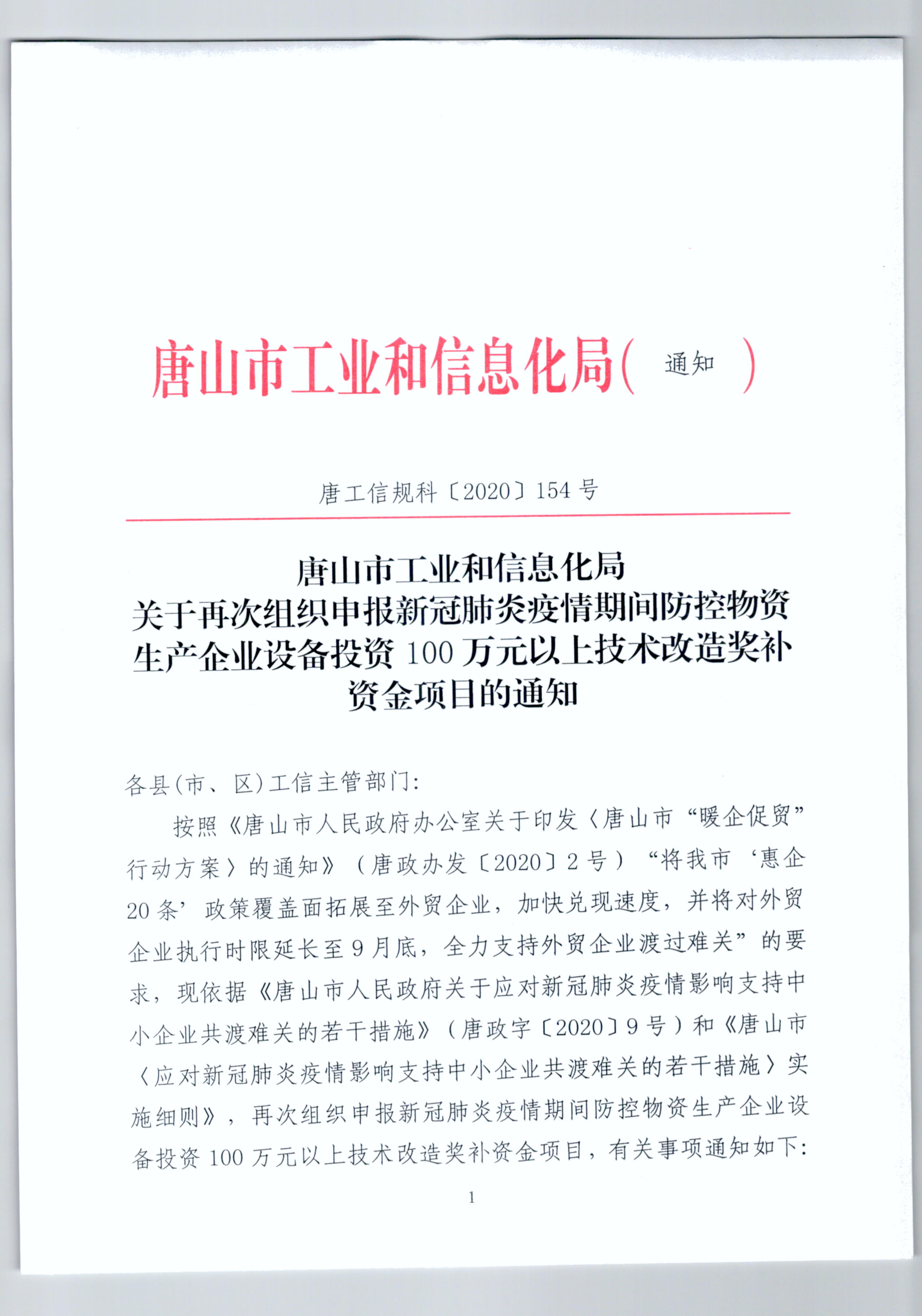 唐山市工业和信息化局（ 通知 ）

唐工信规科〔2020〕154 号

唐山市工业和信息化局
关于再次组织申报新冠肺炎疫情期间防控物资生产企业设备投资 100 万元以上技术改造奖补资金项目的通知

各县(市、区)工信主管部门:

按照《唐山市人民政府办公室关于印发〈唐山市“暖企促贸”行动方案〉的通知》（唐政办发〔2020〕2 号）“将我市‘惠企 20 条’政策覆盖面拓展至外贸企业，加快兑现速度，并将对外贸企业执行时限延长至 9 月底，全力支持外贸企业渡过难关”的要求，现依据《唐山市人民政府关于应对新冠肺炎疫情影响支持中小企业共渡难关的若干措施》（唐政字〔2020〕9 号）和《唐山市〈应对新冠肺炎疫情影响支持中小企业共渡难关的若干措施〉实施细则》，再次组织申报新冠肺炎疫情期间防控物资生产企业设备投资 100 万元以上技术改造奖补资金项目，有关事项通知如下:

1